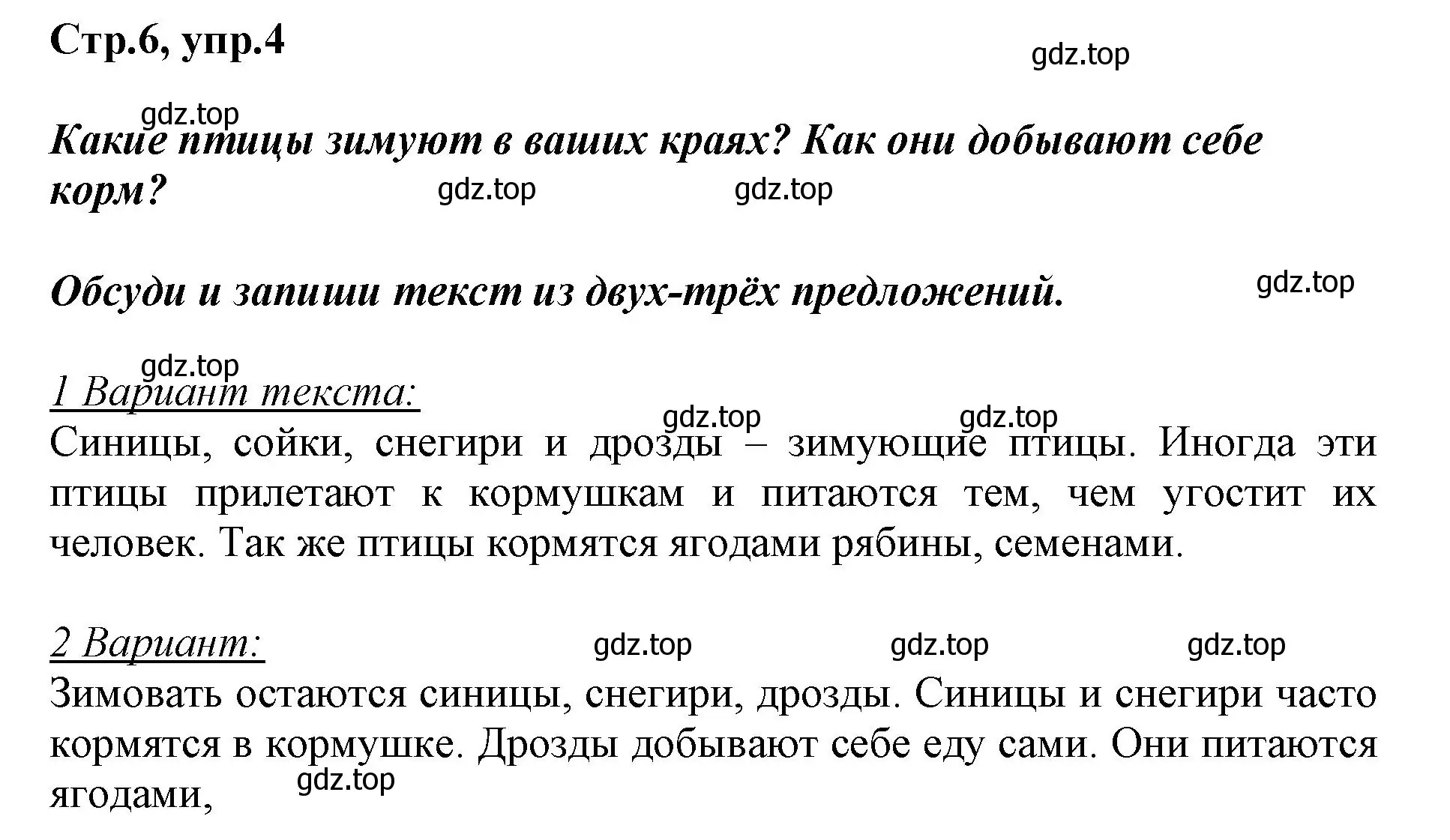 Стр.6, упр.4

gdz.top

gdz.top

Какие птицы зимуют в ваших краях? Как они добывают себе корм?

gdz.top gdz.top

Обсуди и запиши текст из двух-трёх предложений.

gdz.top

gdz.top

1 Вариант текста:

gdz.top gdz.top

Синицы, сойки, снегири и дрозды – зимующие птицы. Иногда эти птицы прилетают к кормушкам и питаются тем, чем угостит их человек. Так же птицы кормятся ягодами рябины, семенами.

2 Вариант:

gdz.top gdz.top gdz.top

Зимовать остаются синицы, снегири, дрозды. Синицы и снегири часто кормятся в кормушке. Дрозды добывают себе еду сами. Они питаются ягодами,

gdz.top